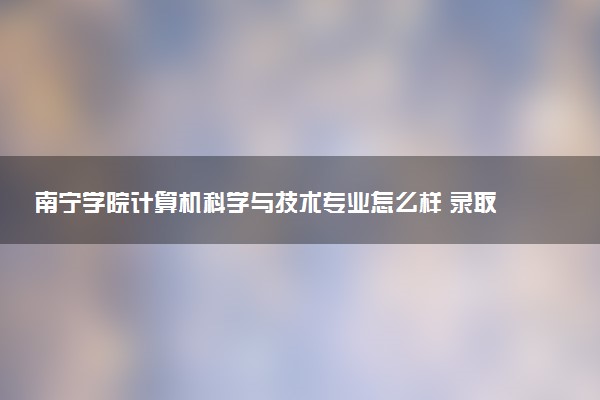 南宁学院计算机科学与技术专业怎么样 录取